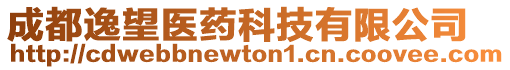 成都逸望医药科技有限公司
http://cdwebbnewton1.cn.coovee.com